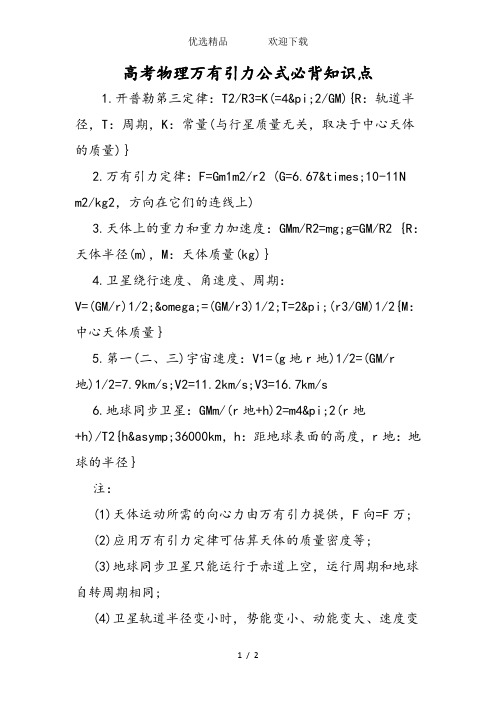 优选精品　　　欢迎下载

高考物理万有引力公式必背知识点

1.开普勒第三定律：T2/R3=K(=4&pi;2/GM){R：轨道半径，T：周期，K：常量(与行星质量无关，取决于中心天体的质量)}

2.万有引力定律：F=Gm1m2/r2 (G=6.67&times;10-11N m2/kg2，方向在它们的连线上)

3.天体上的重力和重力加速度：GMm/R2=mg;g=GM/R2 {R：天体半径(m)，M：天体质量(kg)}

4.卫星绕行速度、角速度、周期：V=(GM/r)1/2;&omega;=(GM/r3)1/2;T=2&pi;(r3/GM)1/2{M：中心天体质量}

5.第一(二、三)宇宙速度：V1=(g 地 r 地)1/2=(GM/r 地)1/2=7.9km/s;V2=11.2km/s;V3=16.7km/s

6.地球同步卫星：GMm/(r 地+h)2=m4&pi;2(r 地+h)/T2{h&asymp;36000km，h：距地球表面的高度，r 地：地球的半径}

注：

(1)天体运动所需的向心力由万有引力提供，F 向=F 万;

(2)应用万有引力定律可估算天体的质量密度等;

(3)地球同步卫星只能运行于赤道上空，运行周期和地球自转周期相同;

(4)卫星轨道半径变小时，势能变小、动能变大、速度变

1 / 2